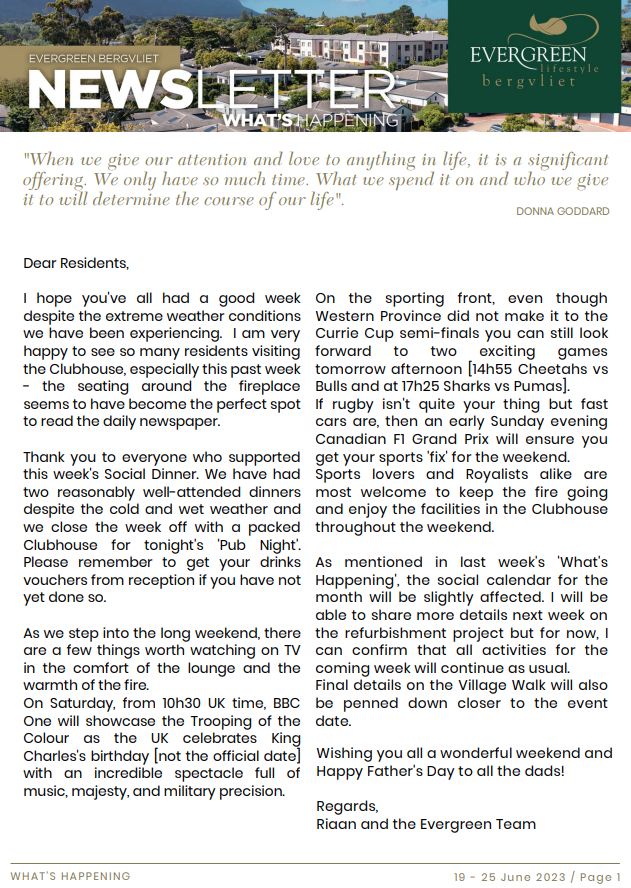 EVERGREEN BERGVLIET
NEWSLETTER
WHAT'S HAPPENING

EVERGREEN
lifestyle
bergvliet

"When we give our attention and love to anything in life, it is a significant offering. We only have so much time. What we spend it on and who we give it to will determine the course of our life".
DONNA GODDARD

Dear Residents,

I hope you've all had a good week despite the extreme weather conditions we have been experiencing. I am very happy to see so many residents visiting the Clubhouse, especially this past week - the seating around the fireplace seems to have become the perfect spot to read the daily newspaper.

Thank you to everyone who supported this week's Social Dinner. We have had two reasonably well-attended dinners despite the cold and wet weather and we close the week off with a packed Clubhouse for tonight's 'Pub Night'. Please remember to get your drinks vouchers from reception if you have not yet done so.

As we step into the long weekend, there are a few things worth watching on TV in the comfort of the lounge and the warmth of the fire.
On Saturday, from 10h30 UK time, BBC One will showcase the Trooping of the Colour as the UK celebrates King Charles's birthday [not the official date] with an incredible spectacle full of music, majesty, and military precision.

On the sporting front, even though Western Province did not make it to the Currie Cup semi-finals you can still look forward to two exciting games tomorrow afternoon [14h55 Cheetahs vs Bulls and at 17h25 Sharks vs Pumas].
If rugby isn't quite your thing but fast cars are, then an early Sunday evening Canadian F1 Grand Prix will ensure you get your sports 'fix' for the weekend.
Sports lovers and Royalists alike are most welcome to keep the fire going and enjoy the facilities in the Clubhouse throughout the weekend.

As mentioned in last week's 'What's Happening', the social calendar for the month will be slightly affected. I will be able to share more details next week on the refurbishment project but for now, I can confirm that all activities for the coming week will continue as usual.
Final details on the Village Walk will also be penned down closer to the event date.

Wishing you all a wonderful weekend and Happy Father's Day to all the dads!

Regards,
Riaan and the Evergreen Team

WHAT'S HAPPENING
19 - 25 June 2023 / Page 1